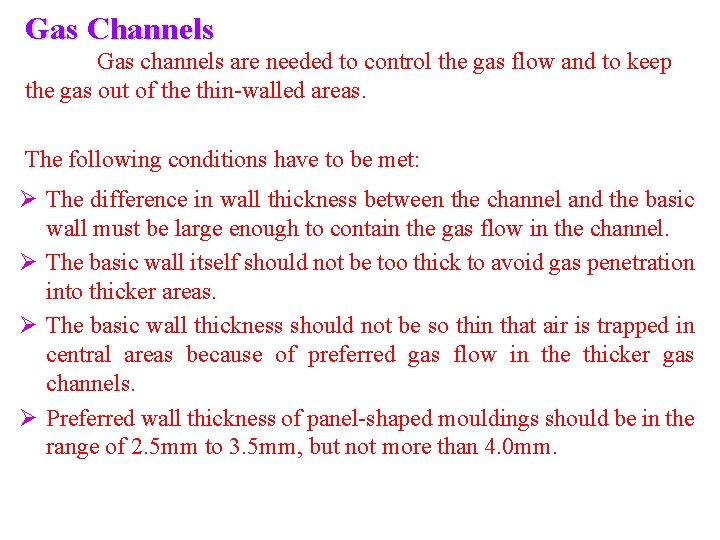 Gas Channels

Gas channels are needed to control the gas flow and to keep the gas out of the thin-walled areas.

The following conditions have to be met:

➢ The difference in wall thickness between the channel and the basic wall must be large enough to contain the gas flow in the channel.

➢ The basic wall itself should not be too thick to avoid gas penetration into thicker areas.

➢ The basic wall thickness should not be so thin that air is trapped in central areas because of preferred gas flow in the thicker gas channels.

➢ Preferred wall thickness of panel-shaped mouldings should be in the range of 2.5mm to 3.5mm, but not more than 4.0mm.